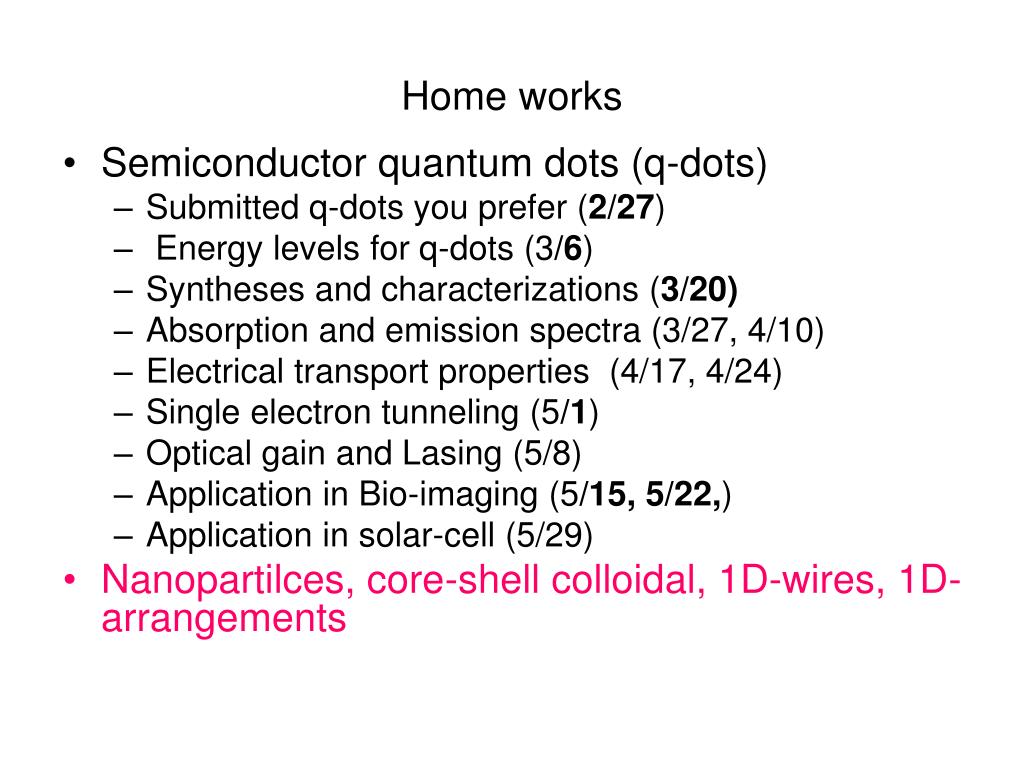 Home works

• Semiconductor quantum dots (q-dots)
– Submitted q-dots you prefer (2/27)
– Energy levels for q-dots (3/6)
– Syntheses and characterizations (3/20)
– Absorption and emission spectra (3/27, 4/10)
– Electrical transport properties (4/17, 4/24)
– Single electron tunneling (5/1)
– Optical gain and Lasing (5/8)
– Application in Bio-imaging (5/15, 5/22,)
– Application in solar-cell (5/29)
• Nanopartilces, core-shell colloidal, 1D-wires, 1D-arrangements